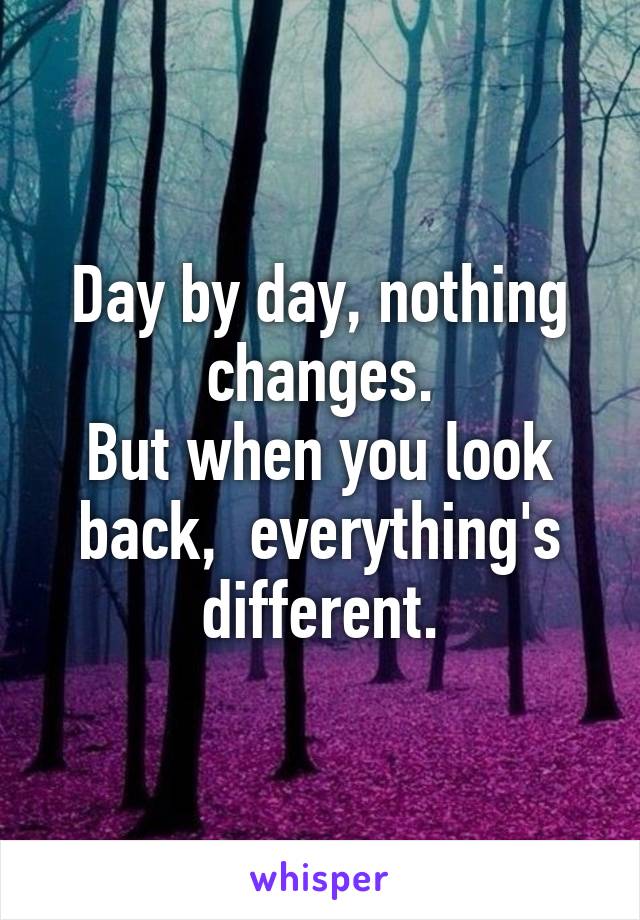 Day by day, nothing changes.
But when you look back,  everything's different.

whisper